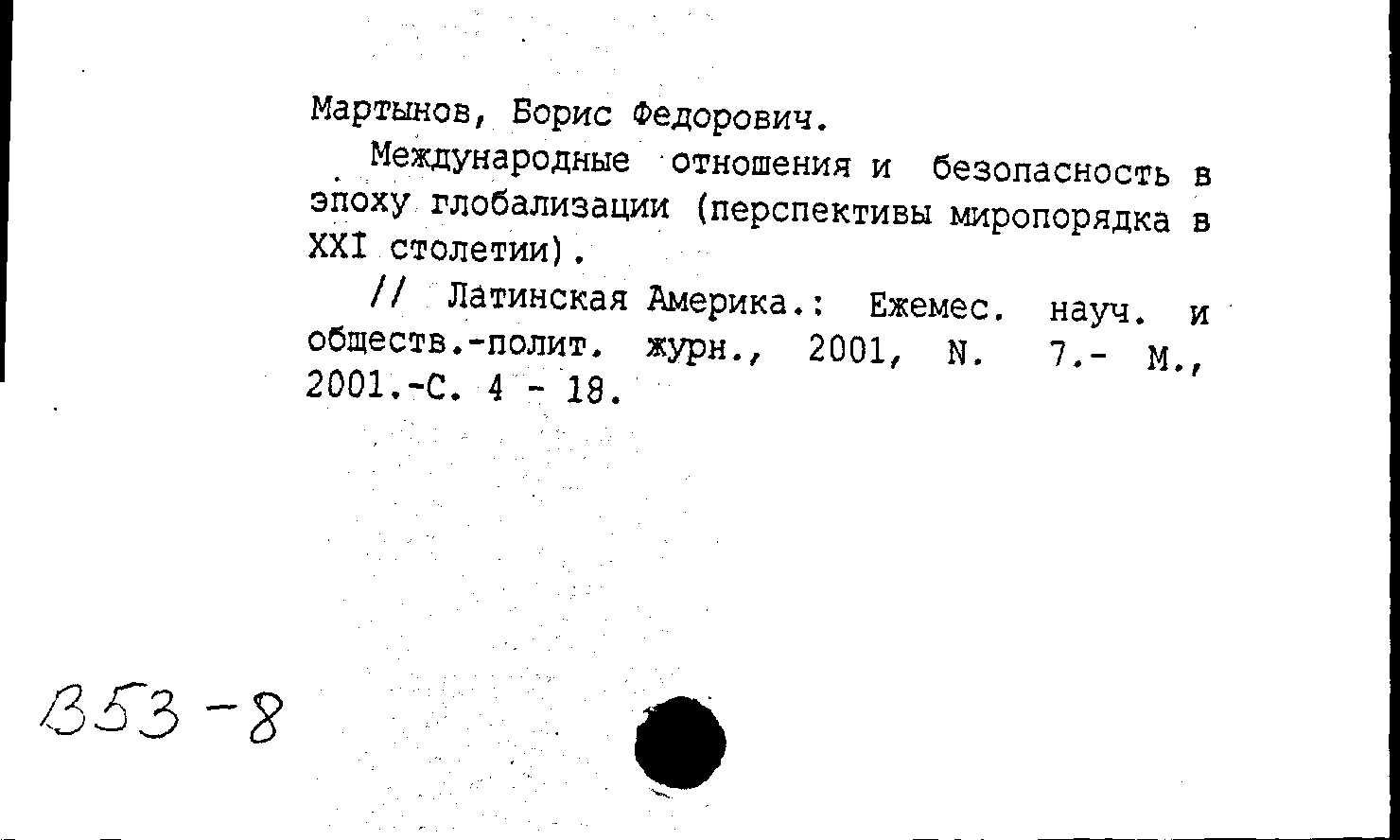 Мартынов, Борис Федорович.

Международные отношения и безопасность в эпоху глобализации (перспективы миропорядка в XXI столетии).

// Латинская Америка.: Ежемес. науч. и обществ.-полит. журн., 2001, N. 7.- М., 2001.-С. 4 - 18.

353-8